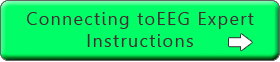 Connecting toEEG Expert Instructions